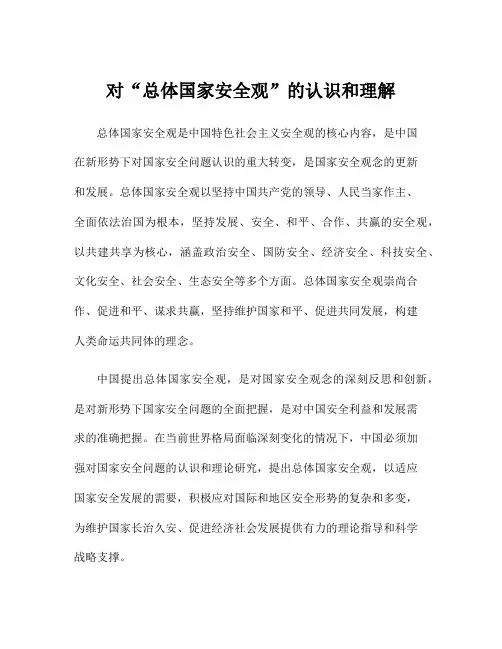 对“总体国家安全观”的认识和理解

总体国家安全观是中国特色社会主义安全观的核心内容，是中国在新形势下对国家安全问题认识的重大转变，是国家安全观念的更新和发展。总体国家安全观以坚持中国共产党的领导、人民当家作主、全面依法治国为根本，坚持发展、安全、和平、合作、共赢的安全观，以共建共享为核心，涵盖政治安全、国防安全、经济安全、科技安全、文化安全、社会安全、生态安全等多个方面。总体国家安全观崇尚合作、促进和平、谋求共赢，坚持维护国家和平、促进共同发展，构建人类命运共同体的理念。

中国提出总体国家安全观，是对国家安全观念的深刻反思和创新，是对新形势下国家安全问题的全面把握，是对中国安全利益和发展需求的准确把握。在当前世界格局面临深刻变化的情况下，中国必须加强对国家安全问题的认识和理论研究，提出总体国家安全观，以适应国家安全发展的需要，积极应对国际和地区安全形势的复杂和多变，为维护国家长治久安、促进经济社会发展提供有力的理论指导和科学战略支撑。